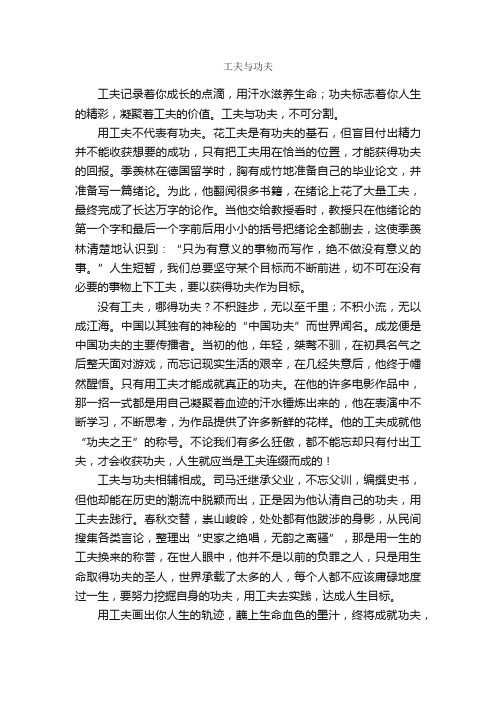 工夫与功夫

工夫记录着你成长的点滴，用汗水滋养生命；功夫标志着你人生的精彩，凝聚着工夫的价值。工夫与功夫，不可分割。

用工夫不代表有功夫。花工夫是有功夫的基石，但盲目付出精力并不能收获想要的成功，只有把工夫用在恰当的位置，才能获得功夫的回报。季羡林在德国留学时，胸有成竹地准备自己的毕业论文，并准备写一篇绪论。为此，他翻阅很多书籍，在绪论上花了大量工夫，最终完成了长达万字的论作。当他交给教授看时，教授只在他绪论的第一个字和最后一个字前后用小小的括号把绪论全都删去，这使季羡林清楚地认识到：“只为有意义的事物而写作，绝不做没有意义的事。”人生短暂，我们总要坚守某个目标而不断前进，切不可在没有必要的事物上下工夫，要以获得功夫作为目标。

没有工夫，哪得功夫？不积跬步，无以至千里；不积小流，无以成江海。中国以其独有的神秘的“中国功夫”而世界闻名。成龙便是中国功夫的主要传播者。当初的他，年轻，桀骜不驯，在初具名气之后整天面对游戏，而忘记现实生活的艰辛，在几经失意后，他终于幡然醒悟。只有用工夫才能成就真正的功夫。在他的许多电影作品中，那一招一式都是用自己凝聚着血迹的汗水锤炼出来的，他在表演中不断学习，不断思考，为作品提供了许多新鲜的花样。他的工夫成就他“功夫之王”的称号。不论我们有多么狂傲，都不能忘却只有付出工夫，才会收获功夫，人生就应当是工夫连缀而成的！

工夫与功夫相辅相成。司马迁继承父业，不忘父训，编撰史书，但他却能在历史的潮流中脱颖而出，正是因为他认清自己的功夫，用工夫去践行。春秋交替，崇山峻岭，处处都有他跋涉的身影，从民间搜集各类言论，整理出“史家之绝唱，无韵之离骚”，那是用一生的工夫换来的称誉，在世人眼中，他并不是以前的负罪之人，只是用生命取得功夫的圣人，世界承载了太多的人，每个人都不应该庸碌地度过一生，要努力挖掘自身的功夫，用工夫去实践，达成人生目标。

用工夫画出你人生的轨迹，蘸上生命血色的墨汁，终将成就功夫，